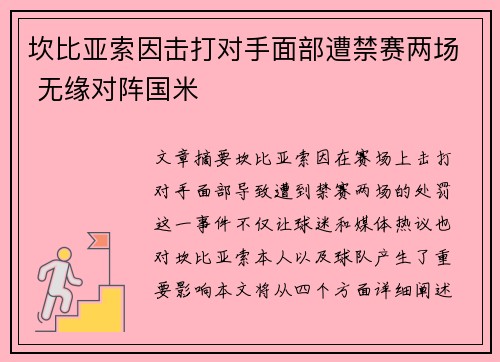 坎比亚索因击打对手面部遭禁赛两场 无缘对阵国米

文章摘要坎比亚索因在赛场上击打对手面部导致遭到禁赛两场的处罚这一事件不仅让球迷和媒体热议也对坎比亚索本人以及球队产生了重要影响本文将从四个方面详细阐述